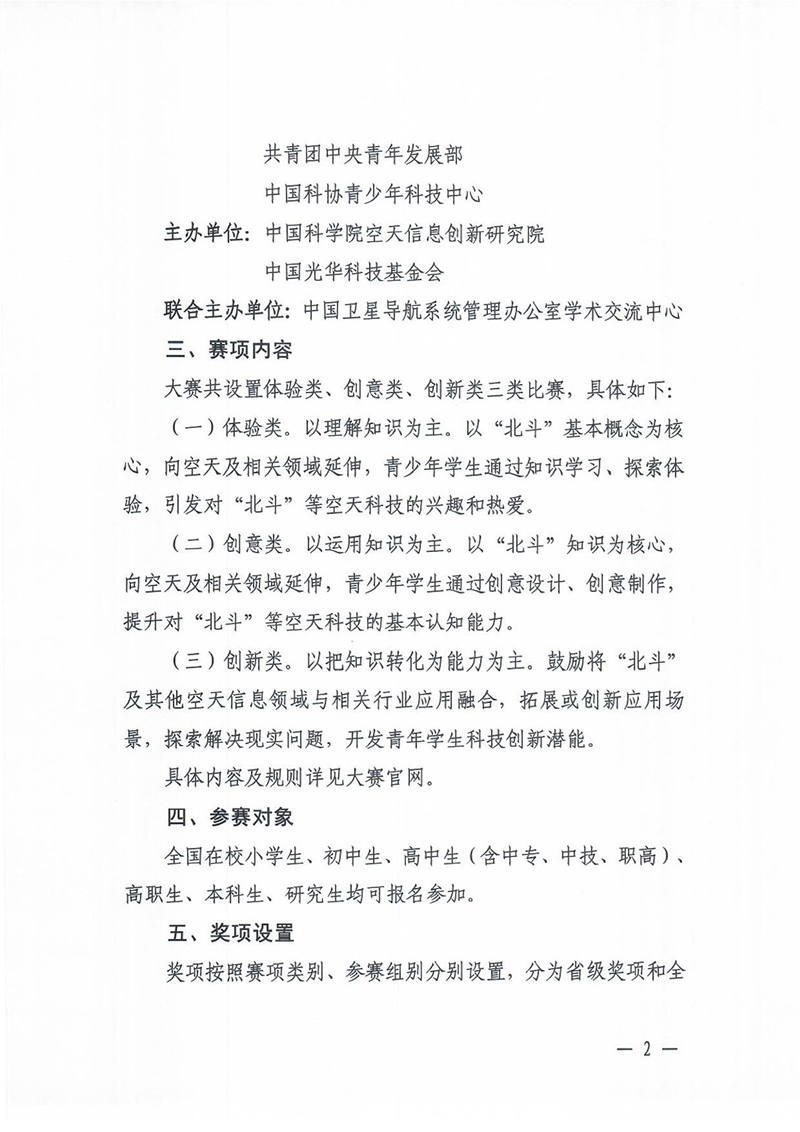 共青团中央青年发展部
中国科协青少年科技中心

主办单位：中国科学院空天信息创新研究院
中国光华科技基金会

联合主办单位：中国卫星导航系统管理办公室学术交流中心

三、赛项内容

大赛共设置体验类、创意类、创新类三类比赛，具体如下：

（一）体验类。以理解知识为主。以“北斗”基本概念为核心，向空天及相关领域延伸，青少年学生通过知识学习、探索体验，引发对“北斗”等空天科技的兴趣和热爱。

（二）创意类。以运用知识为主。以“北斗”知识为核心，向空天及相关领域延伸，青少年学生通过创意设计、创意制作，提升对“北斗”等空天科技的基本认知能力。

（三）创新类。以把知识转化为能力为主。鼓励将“北斗”及其他空天信息领域与相关行业应用融合，拓展或创新应用场景，探索解决现实问题，开发青年学生科技创新潜能。

具体内容及规则详见大赛官网。

四、参赛对象

全国在校小学生、初中生、高中生（含中专、中技、职高）、高职生、本科生、研究生均可报名参加。

五、奖项设置

奖项按照赛项类别、参赛组别分别设置，分为省级奖项和全

— 2 —